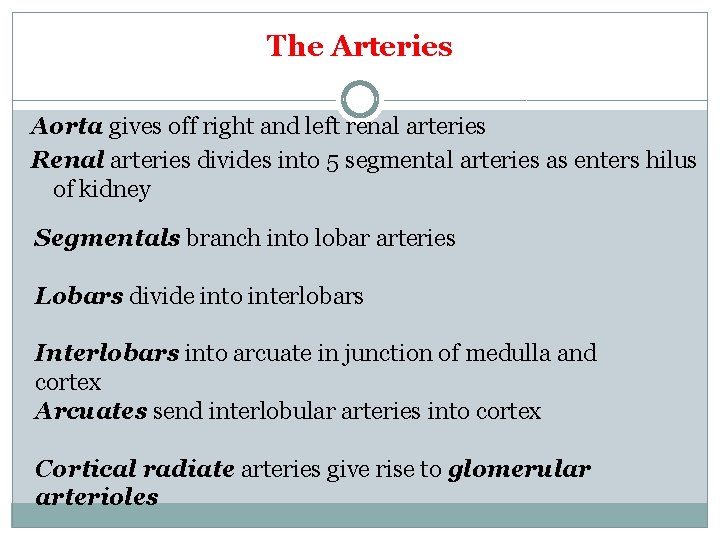 The Arteries

Aorta gives off right and left renal arteries

Renal arteries divides into 5 segmental arteries as enters hilus of kidney

Segmentals branch into lobar arteries

Lobars divide into interlobars

Interlobars into arcuate in junction of medulla and cortex

Arcuates send interlobular arteries into cortex

Cortical radiate arteries give rise to glomerular arterioles